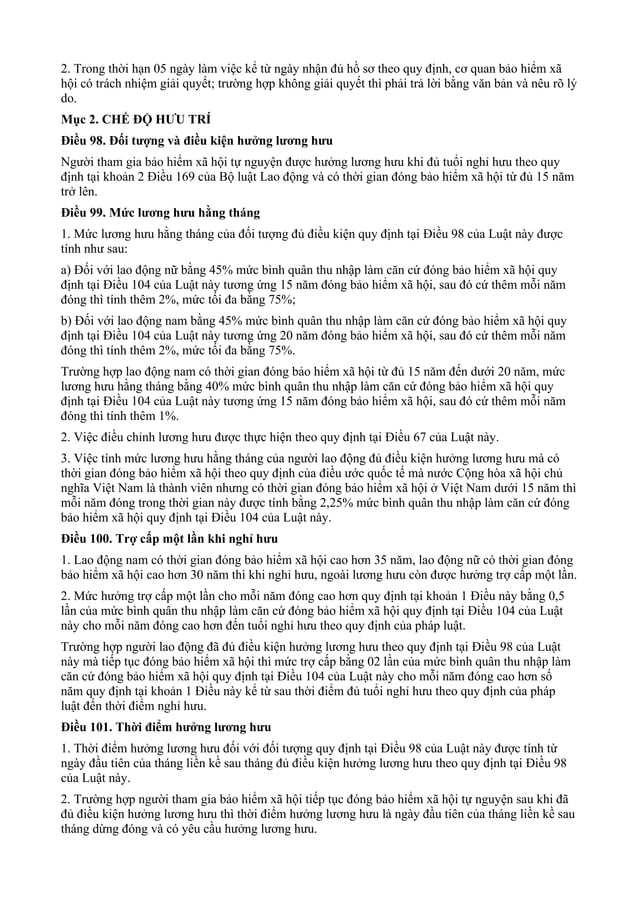 2. Trong thời hạn 05 ngày làm việc kể từ ngày nhận đủ hồ sơ theo quy định, cơ quan bảo hiểm xã hội có trách nhiệm giải quyết; trường hợp không giải quyết thì phải trả lời bằng văn bản và nêu rõ lý do.

Mục 2. CHẾ ĐỘ HƯU TRÍ

Điều 98. Đối tượng và điều kiện hưởng lương hưu

Người tham gia bảo hiểm xã hội tự nguyện được hưởng lương hưu khi đủ tuổi nghỉ hưu theo quy định tại khoản 2 Điều 169 của Bộ luật Lao động và có thời gian đóng bảo hiểm xã hội từ đủ 15 năm trở lên.

Điều 99. Mức lương hưu hằng tháng

1. Mức lương hưu hằng tháng của đối tượng đủ điều kiện quy định tại Điều 98 của Luật này được tính như sau:

a) Đối với lao động nữ bằng 45% mức bình quân thu nhập làm căn cứ đóng bảo hiểm xã hội quy định tại Điều 104 của Luật này tương ứng 15 năm đóng bảo hiểm xã hội, sau đó cứ thêm mỗi năm đóng thì tính thêm 2%, mức tối đa bằng 75%;

b) Đối với lao động nam bằng 45% mức bình quân thu nhập làm căn cứ đóng bảo hiểm xã hội quy định tại Điều 104 của Luật này tương ứng 20 năm đóng bảo hiểm xã hội, sau đó cứ thêm mỗi năm đóng thì tính thêm 2%, mức tối đa bằng 75%.

Trường hợp lao động nam có thời gian đóng bảo hiểm xã hội từ đủ 15 năm đến dưới 20 năm, mức lương hưu hằng tháng bằng 40% mức bình quân thu nhập làm căn cứ đóng bảo hiểm xã hội quy định tại Điều 104 của Luật này tương ứng 15 năm đóng bảo hiểm xã hội, sau đó cứ thêm mỗi năm đóng thì tính thêm 1%.

2. Việc điều chỉnh lương hưu được thực hiện theo quy định tại Điều 67 của Luật này.

3. Việc tính mức lương hưu hằng tháng của người lao động đủ điều kiện hưởng lương hưu mà có thời gian đóng bảo hiểm xã hội theo quy định của điều ước quốc tế mà nước Cộng hòa xã hội chủ nghĩa Việt Nam là thành viên nhưng có thời gian đóng bảo hiểm xã hội ở Việt Nam dưới 15 năm thì mỗi năm đóng trong thời gian này được tính bằng 2,25% mức bình quân thu nhập làm căn cứ đóng bảo hiểm xã hội quy định tại Điều 104 của Luật này.

Điều 100. Trợ cấp một lần khi nghỉ hưu

1. Lao động nam có thời gian đóng bảo hiểm xã hội cao hơn 35 năm, lao động nữ có thời gian đóng bảo hiểm xã hội cao hơn 30 năm thì khi nghỉ hưu, ngoài lương hưu còn được hưởng trợ cấp một lần.

2. Mức hưởng trợ cấp một lần cho mỗi năm đóng cao hơn quy định tại khoản 1 Điều này bằng 0,5 lần của mức bình quân thu nhập làm căn cứ đóng bảo hiểm xã hội quy định tại Điều 104 của Luật này cho mỗi năm đóng cao hơn đến tuổi nghỉ hưu theo quy định của pháp luật.

Trường hợp người lao động đã đủ điều kiện hưởng lương hưu theo quy định tại Điều 98 của Luật này mà tiếp tục đóng bảo hiểm xã hội thì mức trợ cấp bằng 02 lần của mức bình quân thu nhập làm căn cứ đóng bảo hiểm xã hội quy định tại Điều 104 của Luật này cho mỗi năm đóng cao hơn số năm quy định tại khoản 1 Điều này kể từ sau thời điểm đủ tuổi nghỉ hưu theo quy định của pháp luật đến thời điểm nghỉ hưu.

Điều 101. Thời điểm hưởng lương hưu

1. Thời điểm hưởng lương hưu đối với đối tượng quy định tại Điều 98 của Luật này được tính từ ngày đầu tiên của tháng liền kề sau tháng đủ điều kiện hưởng lương hưu theo quy định tại Điều 98 của Luật này.

2. Trường hợp người tham gia bảo hiểm xã hội tiếp tục đóng bảo hiểm xã hội tự nguyện sau khi đã đủ điều kiện hưởng lương hưu thì thời điểm hưởng lương hưu là ngày đầu tiên của tháng liền kề sau tháng dừng đóng và có yêu cầu hưởng lương hưu.